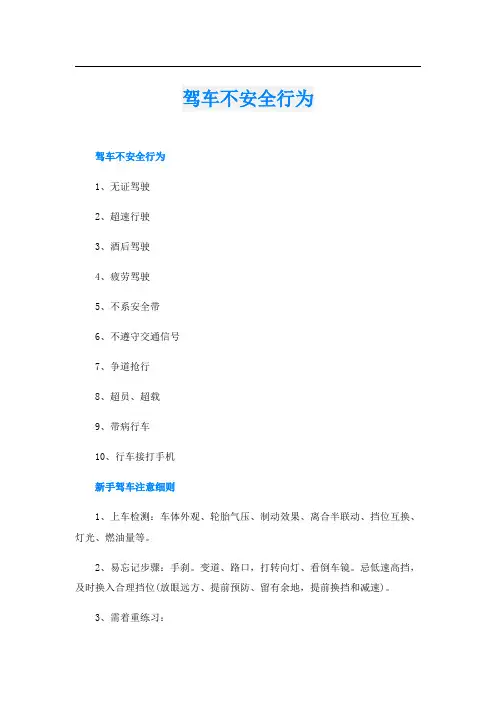 驾车不安全行为

驾车不安全行为

1、无证驾驶

2、超速行驶

3、酒后驾驶

4、疲劳驾驶

5、不系安全带

6、不遵守交通信号

7、争道抢行

8、超员、超载

9、带病行车

10、行车接打手机

新手驾车注意细则

1、上车检测：车体外观、轮胎气压、制动效果、离合半联动、挡位互换、灯光、燃油量等。

2、易忘记步骤：手刹。变道、路口，打转向灯、看倒车镜。忌低速高挡，及时换入合理挡位(放眼远方、提前预防、留有余地，提前换挡和减速)。

3、需着重练习：